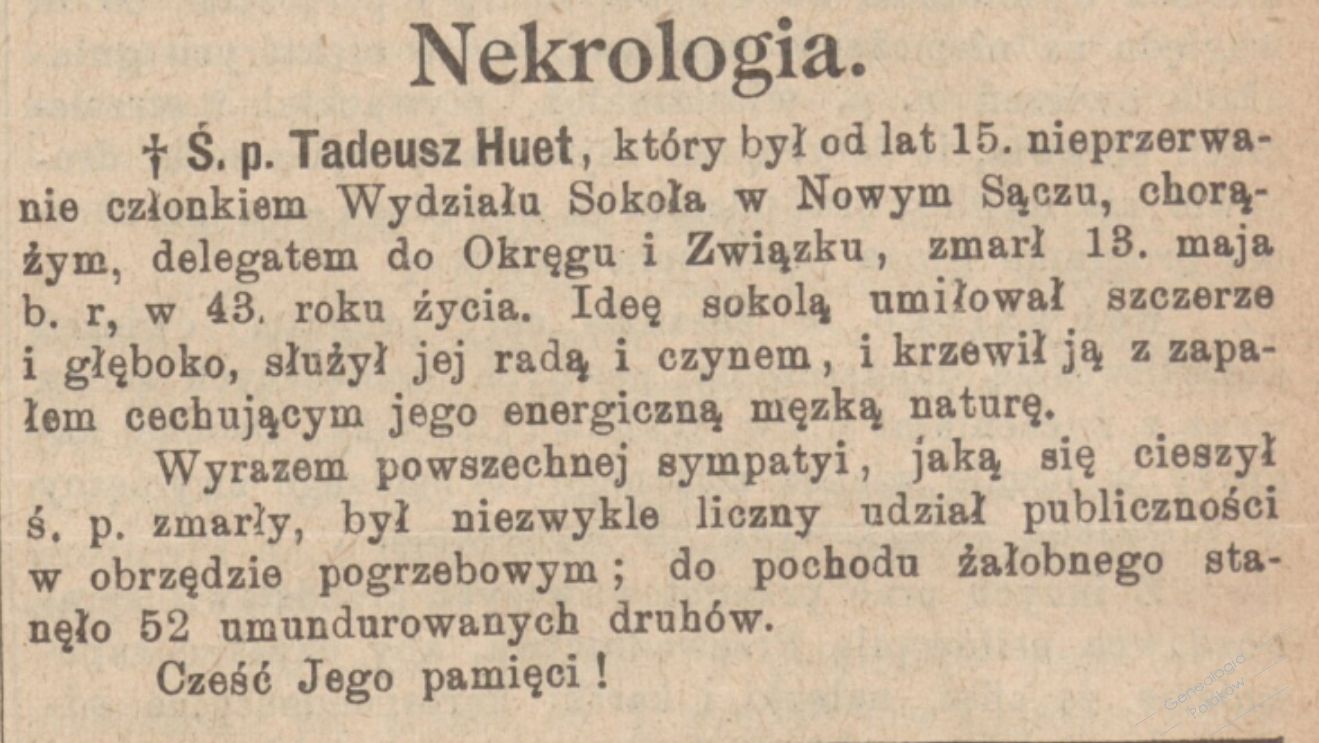 Nekrologia.

† Ś. p. Tadeusz Huet, który był od lat 15. nieprzerwanie członkiem Wydziału Sokoła w Nowym Sączu, chorążym, delegatem do Okręgu i Związku, zmarł 13. maja b. r, w 43. roku życia. Ideę sokolą umiłował szczerze i głęboko, służył jej radą i czynem, i krzewił ją z zapałem cechującym jego energiczną męzką naturę.

Wyrazem powszechnej sympatyi, jaką się cieszył ś. p. zmarły, był niezwykle liczny udział publiczności w obrzędzie pogrzebowym; do pochodu żałobnego stanęło 52 umundurowanych druhów.

Cześć Jego pamięci!

Genealogia Polaków